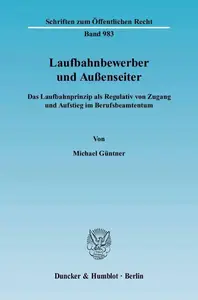 Schriften zum Öffentlichen Recht
Band 983

Laufbahnbewerber und Außenseiter

Das Laufbahnprinzip als Regulativ von Zugang und Aufstieg im Berufsbeamtentum

Von

Michael Güntner

Duncker & Humblot · Berlin